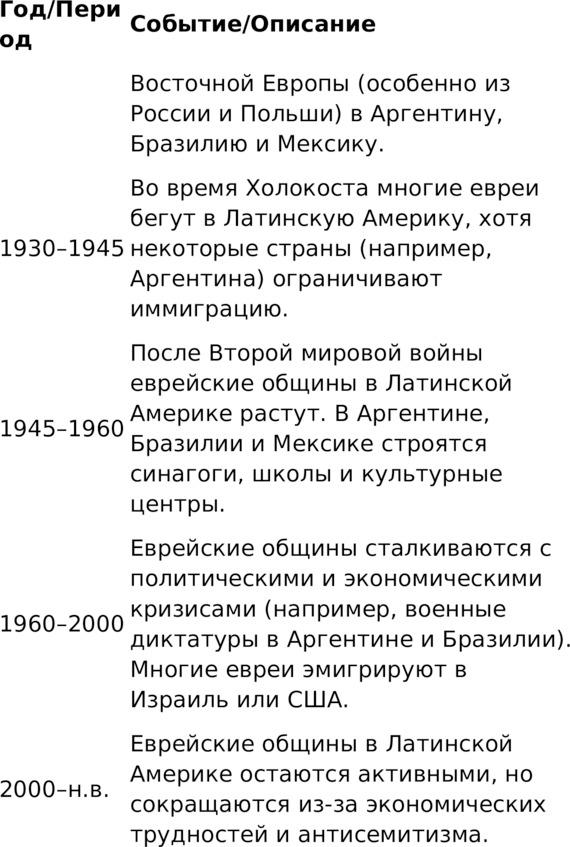 | Год/Период | Событие/Описание |
|---|---|
| | Восточной Европы (особенно из России и Польши) в Аргентину, Бразилию и Мексику. |
| 1930–1945 | Во время Холокоста многие евреи бегут в Латинскую Америку, хотя некоторые страны (например, Аргентина) ограничивают иммиграцию. |
| 1945–1960 | После Второй мировой войны еврейские общины в Латинской Америке растут. В Аргентине, Бразилии и Мексике строятся синагоги, школы и культурные центры. |
| 1960–2000 | Еврейские общины сталкиваются с политическими и экономическими кризисами (например, военные диктатуры в Аргентине и Бразилии). Многие евреи эмигрируют в Израиль или США. |
| 2000–н.в. | Еврейские общины в Латинской Америке остаются активными, но сокращаются из-за экономических трудностей и антисемитизма. |